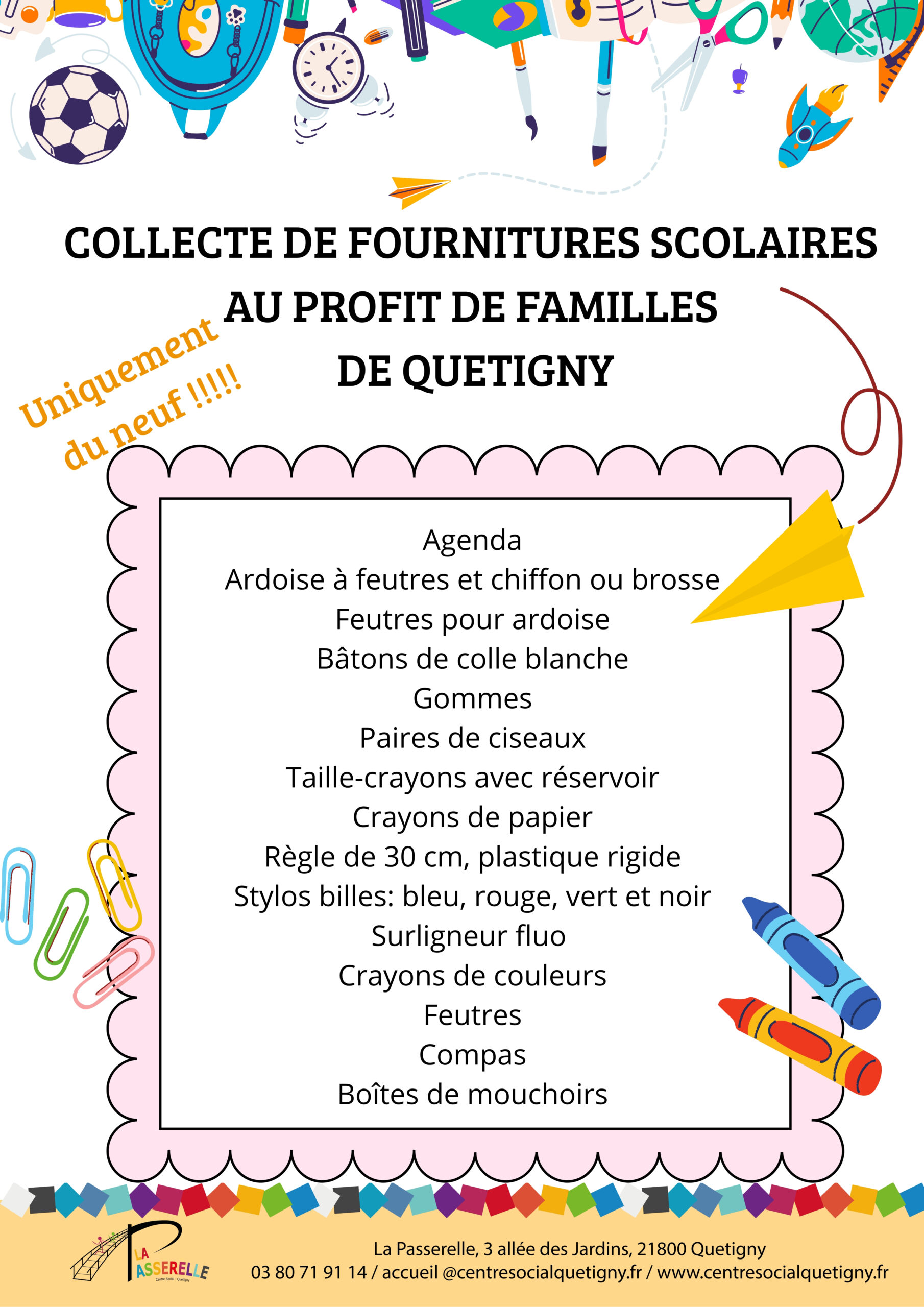 COLLECTE DE FOURNITURES SCOLAIRES
AU PROFIT DE FAMILLES
DE QUETIGNY

Uniquement du neuf !!!!!

Agenda
Ardoise à feutres et chiffon ou brosse
Feutres pour ardoise
Bâtons de colle blanche
Gommes
Paires de ciseaux
Taille-crayons avec réservoir
Crayons de papier
Règle de 30 cm, plastique rigide
Stylos billes: bleu, rouge, vert et noir
Surligneur fluo
Crayons de couleurs
Feutres
Compas
Boîtes de mouchoirs

LA PASSERELLE
Centre Social - Quetigny

La Passerelle, 3 allée des Jardins, 21800 Quetigny
03 80 71 91 14 / accueil @centresocialquetigny.fr / www.centresocialquetigny.fr